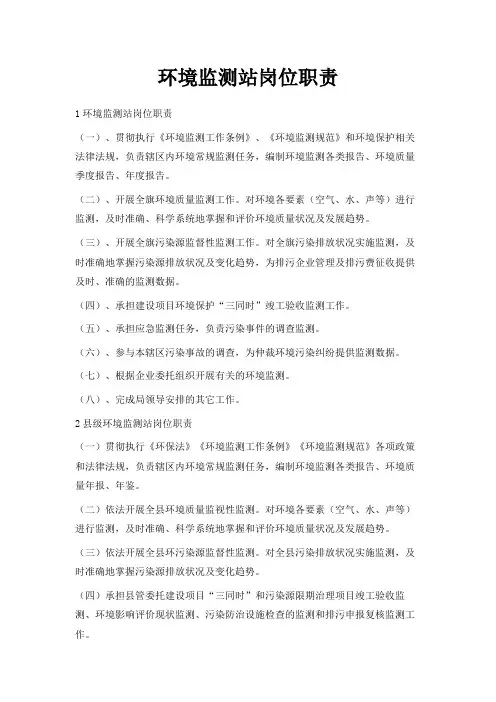 环境监测站岗位职责

1 环境监测站岗位职责

（一）、贯彻执行《环境监测工作条例》、《环境监测规范》和环境保护相关法律法规，负责辖区内环境常规监测任务，编制环境监测各类报告、环境质量季度报告、年度报告。

（二）、开展全旗环境质量监测工作。对环境各要素（空气、水、声等）进行监测，及时准确、科学系统地掌握和评价环境质量状况及发展趋势。

（三）、开展全旗污染源监督性监测工作。对全旗污染排放状况实施监测，及时准确地掌握污染源排放状况及变化趋势，为排污企业管理及排污费征收提供及时、准确的监测数据。

（四）、承担建设项目环境保护“三同时”竣工验收监测工作。

（五）、承担应急监测任务，负责污染事件的调查监测。

（六）、参与本辖区污染事故的调查，为仲裁环境污染纠纷提供监测数据。

（七）、根据企业委托组织开展有关的环境监测。

（八）、完成局领导安排的其它工作。

2 县级环境监测站岗位职责

（一）贯彻执行《环保法》《环境监测工作条例》《环境监测规范》各项政策和法律法规，负责辖区内环境常规监测任务，编制环境监测各类报告、环境质量年报、年鉴。

（二）依法开展全县环境质量监视性监测。对环境各要素（空气、水、声等）进行监测，及时准确、科学系统地掌握和评价环境质量状况及发展趋势。

（三）依法开展全县环污染源监督性监测。对全县污染排放状况实施监测，及时准确地掌握污染源排放状况及变化趋势。

（四）承担县管委托建设项目“三同时”和污染源限期治理项目竣工验收监测、环境影响评价现状监测、污染防治设施检查的监测和排污申报复核监测工作。